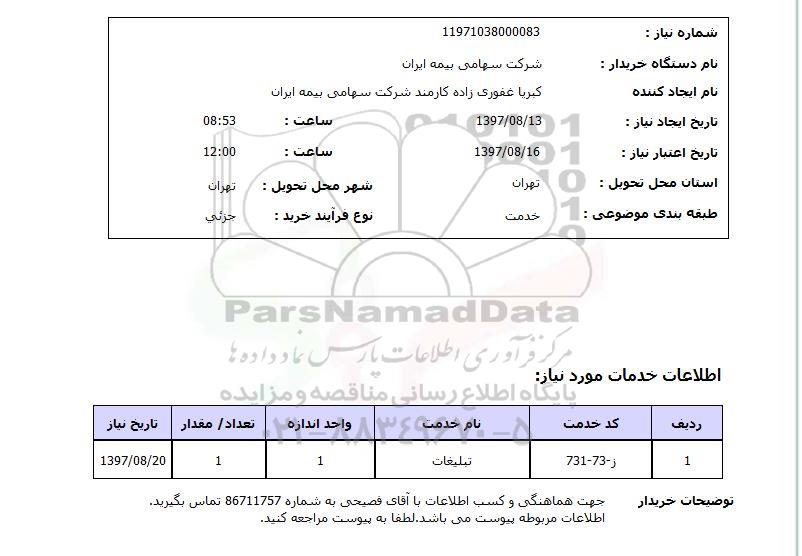 شماره نیاز : 11971038000083
نام دستگاه خریدار : شرکت سهامی بیمه ایران
نام ایجاد کننده کبریا غفوری زاده کارمند شرکت سهامی بیمه ایران
تاریخ ایجاد نیاز : 1397/08/13 ساعت : 08:53
تاریخ اعتبار نیاز : 1397/08/16 ساعت : 12:00
استان محل تحویل : تهران شهر محل تحویل : تهران
طبقه بندی موضوعی : خدمت نوع فرآیند خرید : جزئي

ParsNamadData
مرکز فرآوری اطلاعات پارس نماد داده ها
پایگاه اطلاع رسانی مناقصه و مزایده
۰۲۱-۸۸۳۴۹۶۷۰-۵

اطلاعات خدمات مورد نیاز:

| ردیف | کد خدمت | نام خدمت | واحد اندازه | تعداد/ مقدار | تاریخ نیاز |
|---|---|---|---|---|---|
| 1 | ز-73-731 | تبلیغات | 1 | 1 | 1397/08/20 |

توضیحات خریدار جهت هماهنگی و کسب اطلاعات با آقای فصیحی به شماره 86711757 تماس بگیرید. اطلاعات مربوطه پیوست می باشد.لطفا به پیوست مراجعه کنید.